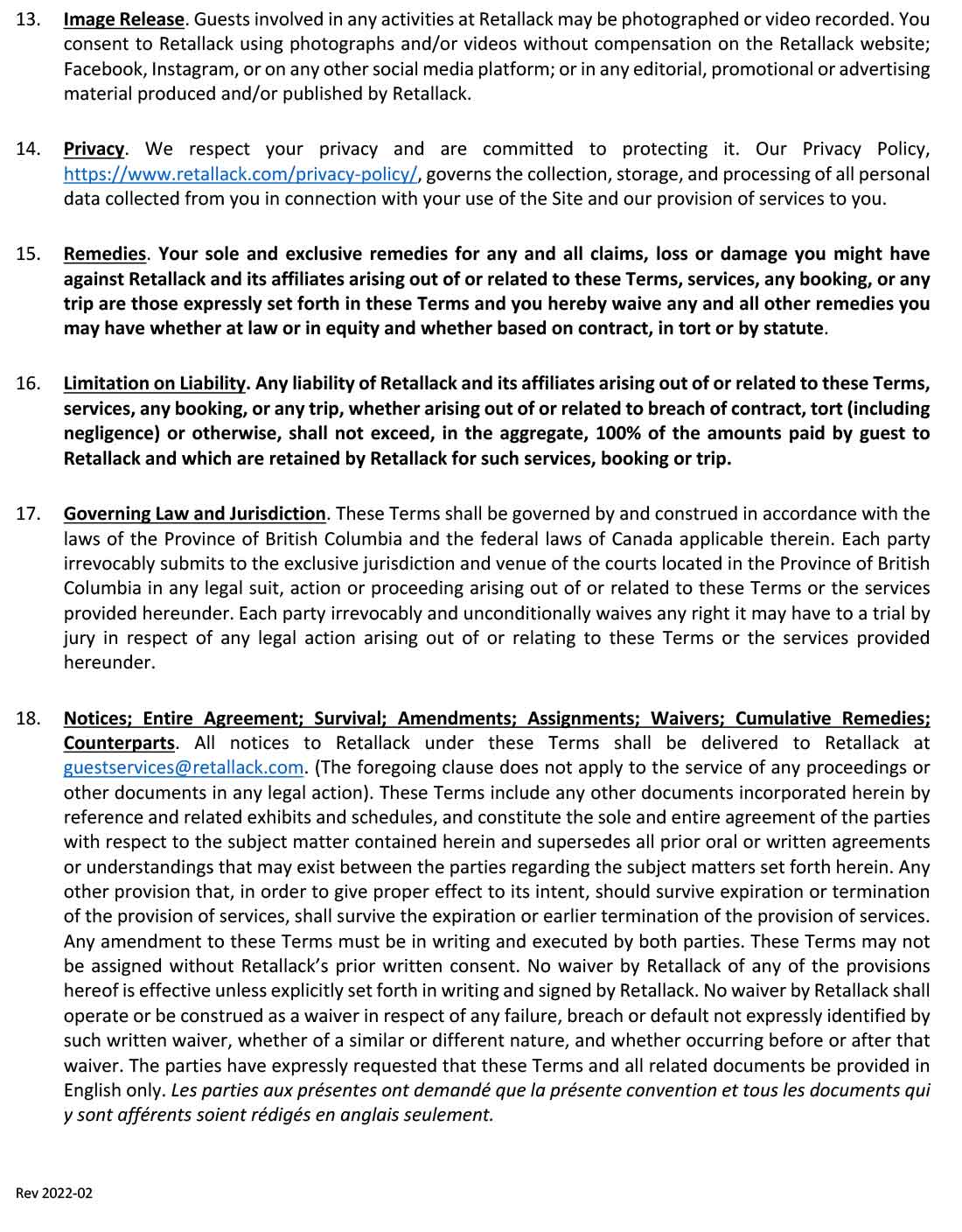 13. Image Release. Guests involved in any activities at Retallack may be photographed or video recorded. You consent to Retallack using photographs and/or videos without compensation on the Retallack website; Facebook, Instagram, or on any other social media platform; or in any editorial, promotional or advertising material produced and/or published by Retallack.

14. Privacy. We respect your privacy and are committed to protecting it. Our Privacy Policy, https://www.retallack.com/privacy-policy/, governs the collection, storage, and processing of all personal data collected from you in connection with your use of the Site and our provision of services to you.

15. Remedies. Your sole and exclusive remedies for any and all claims, loss or damage you might have against Retallack and its affiliates arising out of or related to these Terms, services, any booking, or any trip are those expressly set forth in these Terms and you hereby waive any and all other remedies you may have whether at law or in equity and whether based on contract, in tort or by statute.

16. Limitation on Liability. Any liability of Retallack and its affiliates arising out of or related to these Terms, services, any booking, or any trip, whether arising out of or related to breach of contract, tort (including negligence) or otherwise, shall not exceed, in the aggregate, 100% of the amounts paid by guest to Retallack and which are retained by Retallack for such services, booking or trip.

17. Governing Law and Jurisdiction. These Terms shall be governed by and construed in accordance with the laws of the Province of British Columbia and the federal laws of Canada applicable therein. Each party irrevocably submits to the exclusive jurisdiction and venue of the courts located in the Province of British Columbia in any legal suit, action or proceeding arising out of or related to these Terms or the services provided hereunder. Each party irrevocably and unconditionally waives any right it may have to a trial by jury in respect of any legal action arising out of or relating to these Terms or the services provided hereunder.

18. Notices; Entire Agreement; Survival; Amendments; Assignments; Waivers; Cumulative Remedies; Counterparts. All notices to Retallack under these Terms shall be delivered to Retallack at guestservices@retallack.com. (The foregoing clause does not apply to the service of any proceedings or other documents in any legal action). These Terms include any other documents incorporated herein by reference and related exhibits and schedules, and constitute the sole and entire agreement of the parties with respect to the subject matter contained herein and supersedes all prior oral or written agreements or understandings that may exist between the parties regarding the subject matters set forth herein. Any other provision that, in order to give proper effect to its intent, should survive expiration or termination of the provision of services, shall survive the expiration or earlier termination of the provision of services. Any amendment to these Terms must be in writing and executed by both parties. These Terms may not be assigned without Retallack's prior written consent. No waiver by Retallack of any of the provisions hereof is effective unless explicitly set forth in writing and signed by Retallack. No waiver by Retallack shall operate or be construed as a waiver in respect of any failure, breach or default not expressly identified by such written waiver, whether of a similar or different nature, and whether occurring before or after that waiver. The parties have expressly requested that these Terms and all related documents be provided in English only. Les parties aux présentes ont demandé que la présente convention et tous les documents qui y sont afférents soient rédigés en anglais seulement.

Rev 2022-02